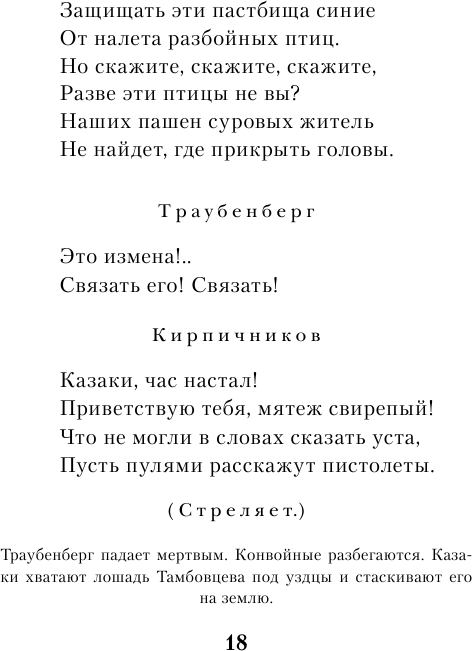 Защищать эти пастбища синие
От налета разбойных птиц.
Но скажите, скажите, скажите,
Разве эти птицы не вы?
Наших пашен суровых житель
Не найдет, где прикрыть головы.

Траубенберг

Это измена!..
Связать его! Связать!

Кирпичников

Казаки, час настал!
Приветствую тебя, мятеж свирепый!
Что не могли в словах сказать уста,
Пусть пулями расскажут пистолеты.

(Стреляет.)

Траубенберг падает мертвым. Конвойные разбегаются. Казаки хватают лошадь Тамбовцева под уздцы и стаскивают его на землю.

18